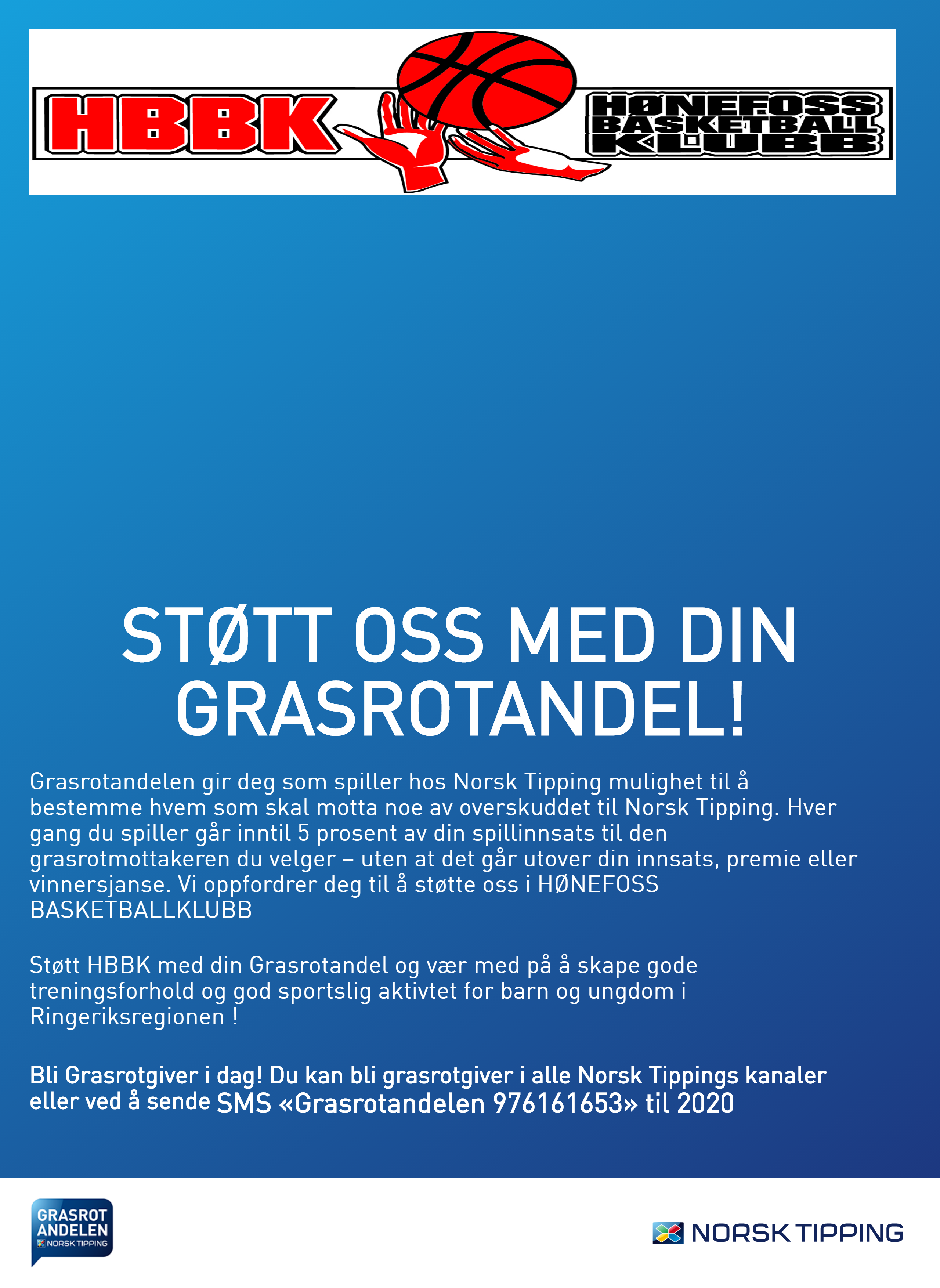 HBBK

HØNEFOSS BASKETBALL KLUBB

STØTT OSS MED DIN GRASROTANDEL!

Grasrotandelen gir deg som spiller hos Norsk Tipping mulighet til å bestemme hvem som skal motta noe av overskuddet til Norsk Tipping. Hver gang du spiller går inntil 5 prosent av din spillinnsats til den grasrotmottakeren du velger – uten at det går utover din innsats, premie eller vinnersjanse. Vi oppfordrer deg til å støtte oss i HØNEFOSS BASKETBALLKLUBB

Støtt HBBK med din Grasrotandel og vær med på å skape gode treningsforhold og god sportslig aktivtet for barn og ungdom i Ringeriksregionen !

Bli Grasrotgiver i dag! Du kan bli grasrotgiver i alle Norsk Tippings kanaler eller ved å sende SMS «Grasrotandelen 976161653» til 2020

GRASROT ANDELEN NORSK TIPPING

NORSK TIPPING